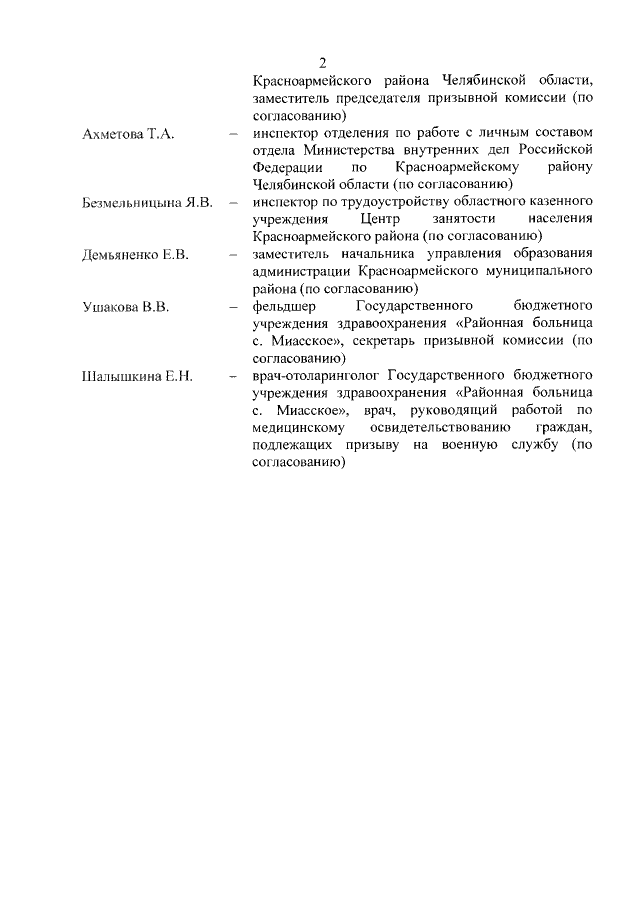 2

Красноармейского района Челябинской области, заместитель председателя призывной комиссии (по согласованию)

Ахметова Т.А. – инспектор отделения по работе с личным составом отдела Министерства внутренних дел Российской Федерации по Красноармейскому району Челябинской области (по согласованию)

Безмельницына Я.В. – инспектор по трудоустройству областного казенного учреждения Центр занятости населения Красноармейского района (по согласованию)

Демьяненко Е.В. – заместитель начальника управления образования администрации Красноармейского муниципального района (по согласованию)

Ушакова В.В. – фельдшер Государственного бюджетного учреждения здравоохранения «Районная больница с. Миасское», секретарь призывной комиссии (по согласованию)

Шалышкина Е.Н. – врач-отоларинголог Государственного бюджетного учреждения здравоохранения «Районная больница с. Миасское», врач, руководящий работой по медицинскому освидетельствованию граждан, подлежащих призыву на военную службу (по согласованию)